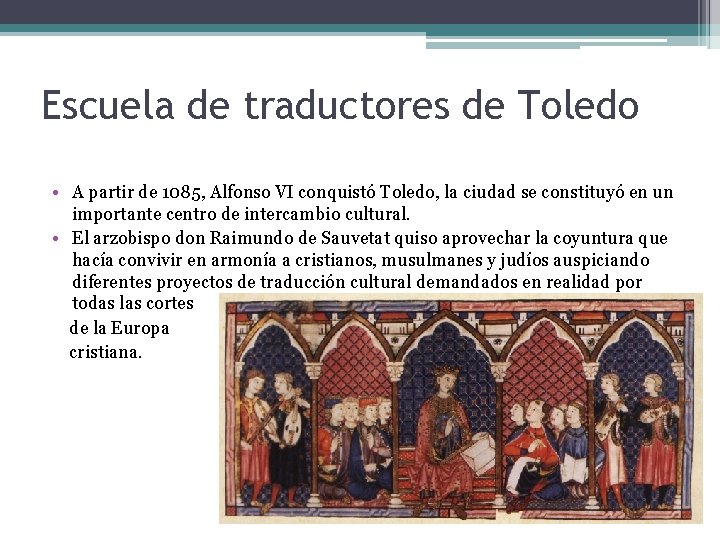 Escuela de traductores de Toledo

• A partir de 1085, Alfonso VI conquistó Toledo, la ciudad se constituyó en un importante centro de intercambio cultural.
• El arzobispo don Raimundo de Sauvetat quiso aprovechar la coyuntura que hacía convivir en armonía a cristianos, musulmanes y judíos auspiciando diferentes proyectos de traducción cultural demandados en realidad por todas las cortes de la Europa cristiana.